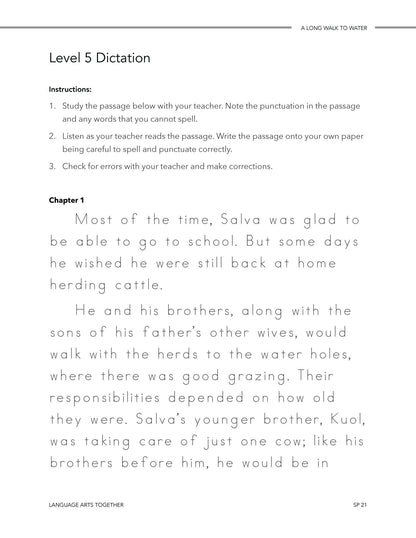 A LONG WALK TO WATER

Level 5 Dictation

Instructions:

1. Study the passage below with your teacher. Note the punctuation in the passage and any words that you cannot spell.

2. Listen as your teacher reads the passage. Write the passage onto your own paper being careful to spell and punctuate correctly.

3. Check for errors with your teacher and make corrections.

Chapter 1

Most of the time, Salva was glad to be able to go to school. But some days he wished he were still back at home herding cattle.

He and his brothers, along with the sons of his father's other wives, would walk with the herds to the water holes, where there was good grazing. Their responsibilities depended on how old they were. Salva's younger brother, Kuol, was taking care of just one cow; like his brothers before him, he would be in

LANGUAGE ARTS TOGETHER

SP 21